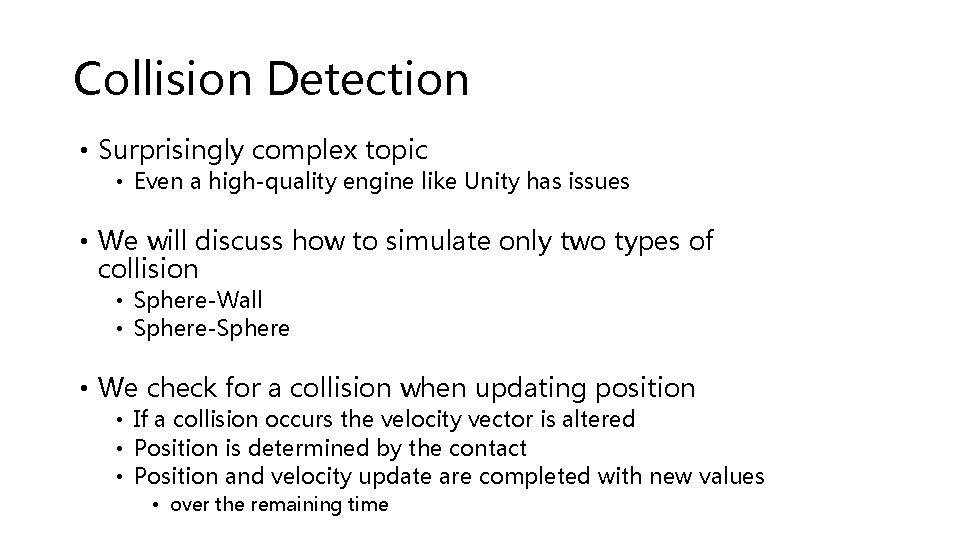 Collision Detection

• Surprisingly complex topic
  • Even a high-quality engine like Unity has issues

• We will discuss how to simulate only two types of collision
  • Sphere-Wall
  • Sphere-Sphere

• We check for a collision when updating position
  • If a collision occurs the velocity vector is altered
  • Position is determined by the contact
  • Position and velocity update are completed with new values
    • over the remaining time